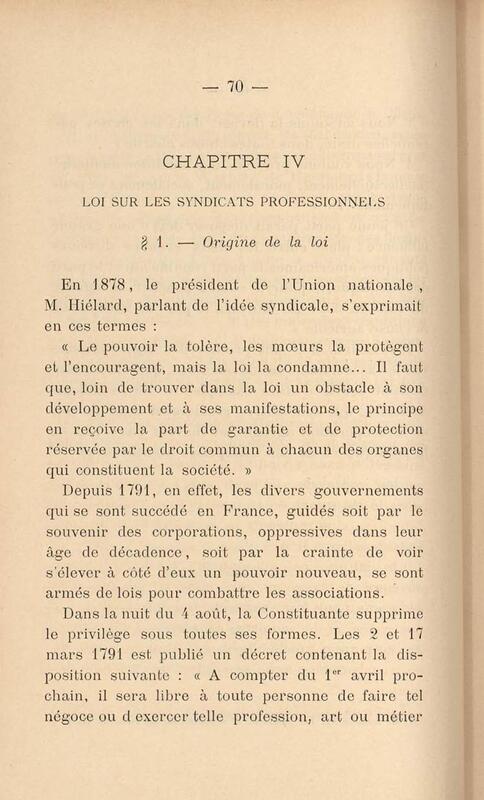 — 70 —

CHAPITRE IV

LOI SUR LES SYNDICATS PROFESSIONNELS

§ 1. — Origine de la loi

En 1878, le président de l'Union nationale, M. Hiélard, parlant de l'idée syndicale, s'exprimait en ces termes :

« Le pouvoir la tolère, les mœurs la protègent et l'encouragent, mais la loi la condamne... Il faut que, loin de trouver dans la loi un obstacle à son développement et à ses manifestations, le principe en reçoive la part de garantie et de protection réservée par le droit commun à chacun des organes qui constituent la société. »

Depuis 1791, en effet, les divers gouvernements qui se sont succédé en France, guidés soit par le souvenir des corporations, oppressives dans leur âge de décadence, soit par la crainte de voir s'élever à côté d'eux un pouvoir nouveau, se sont armés de lois pour combattre les associations.

Dans la nuit du 4 août, la Constituante supprime le privilège sous toutes ses formes. Les 2 et 17 mars 1791 est publié un décret contenant la disposition suivante : « A compter du 1$^{er}$ avril prochain, il sera libre à toute personne de faire tel négoce ou d exercer telle profession, art ou métier